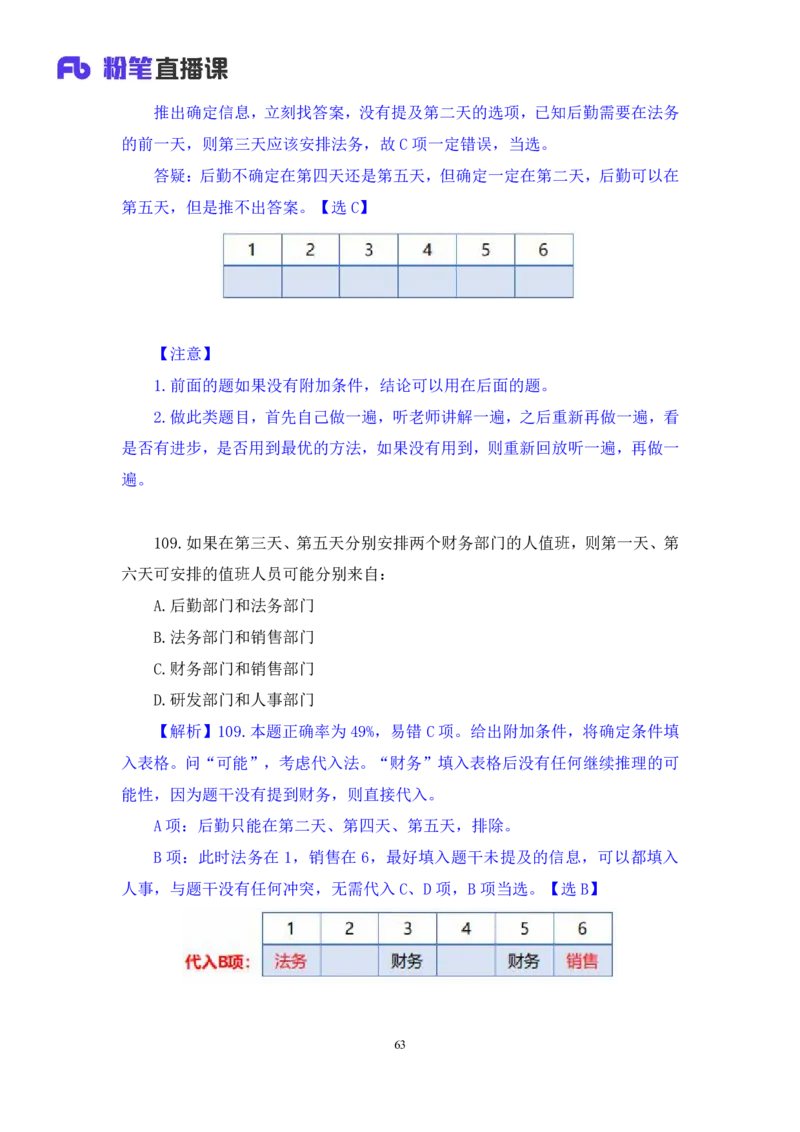 Fb 粉笔直播课

推出确定信息，立刻找答案，没有提及第二天的选项，已知后勤需要在法务的前一天，则第三天应该安排法务，故 C 项一定错误，当选。

答疑：后勤不确定在第四天还是第五天，但确定一定在第二天，后勤可以在第五天，但是推不出答案。【选 C】

| 1 | 2 | 3 | 4 | 5 | 6 |
|---|---|---|---|---|---|
|  |  |  |  |  |  |

【注意】

1. 前面的题如果没有附加条件，结论可以用在后面的题。

2. 做此类题目，首先自己做一遍，听老师讲解一遍，之后重新再做一遍，看是否有进步，是否用到最优的方法，如果没有用到，则重新回放听一遍，再做一遍。

109. 如果在第三天、第五天分别安排两个财务部门的人值班，则第一天、第六天可安排的值班人员可能分别来自：

A. 后勤部门和法务部门

B. 法务部门和销售部门

C. 财务部门和销售部门

D. 研发部门和人事部门

【解析】109. 本题正确率为 49%，易错 C 项。给出附加条件，将确定条件填入表格。问“可能”，考虑代入法。“财务”填入表格后没有任何继续推理的可能性，因为题干没有提到财务，则直接代入。

A 项：后勤只能在第二天、第四天、第五天，排除。

B 项：此时法务在 1，销售在 6，最好填入题干未提及的信息，可以都填入人事，与题干没有任何冲突，无需代入 C、D 项，B 项当选。【选 B】

|  | 1 | 2 | 3 | 4 | 5 | 6 |
|---|---|---|---|---|---|---|
| 代入B项： | 法务 |  | 财务 |  | 财务 | 销售 |

63